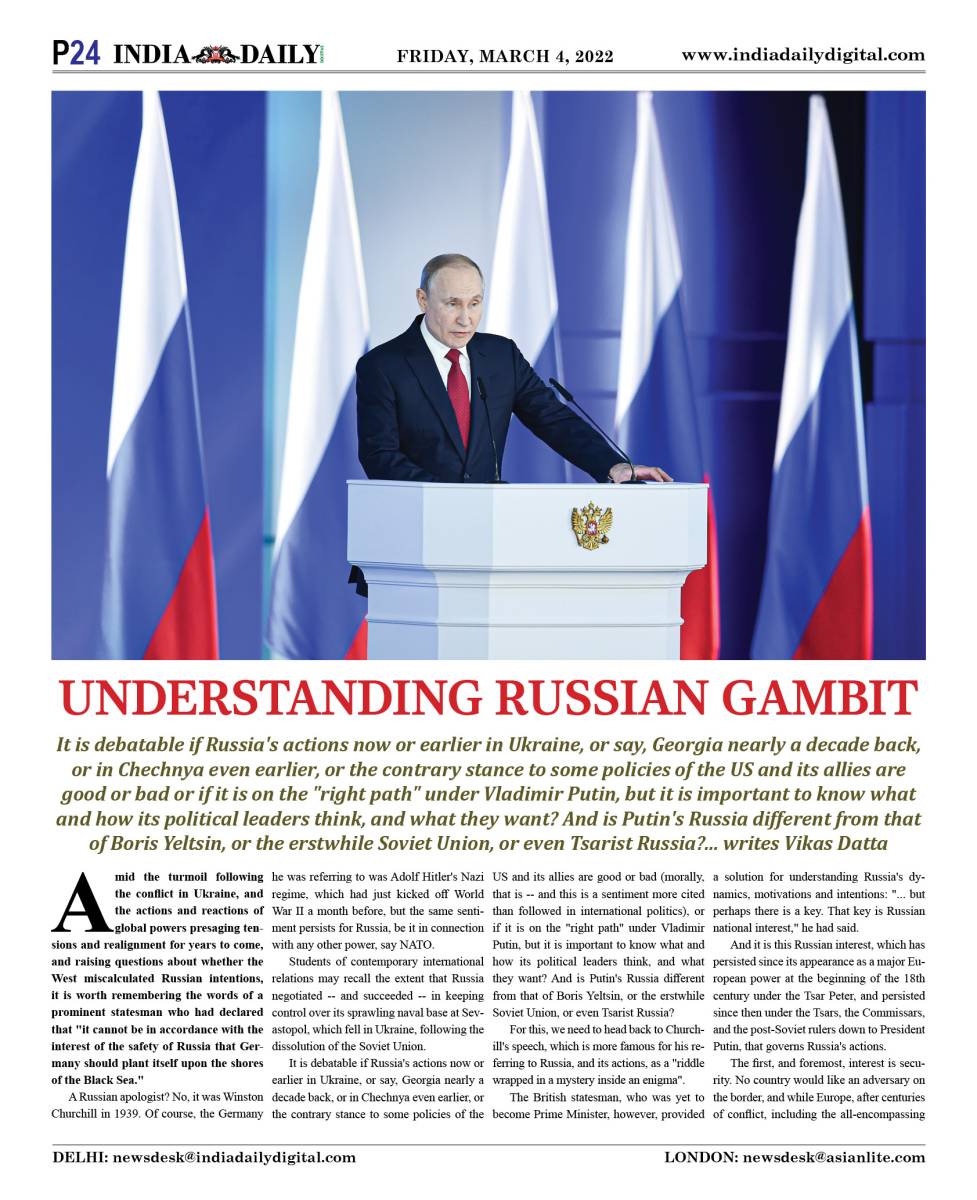 P24 INDIA DAILY FRIDAY, MARCH 4, 2022 www.indiadailydigital.com

UNDERSTANDING RUSSIAN GAMBIT

It is debatable if Russia's actions now or earlier in Ukraine, or say, Georgia nearly a decade back, or in Chechnya even earlier, or the contrary stance to some policies of the US and its allies are good or bad or if it is on the "right path" under Vladimir Putin, but it is important to know what and how its political leaders think, and what they want? And is Putin's Russia different from that of Boris Yeltsin, or the erstwhile Soviet Union, or even Tsarist Russia?... writes Vikas Datta

Amid the turmoil following the conflict in Ukraine, and the actions and reactions of global powers presaging tensions and realignment for years to come, and raising questions about whether the West miscalculated Russian intentions, it is worth remembering the words of a prominent statesman who had declared that "it cannot be in accordance with the interest of the safety of Russia that Germany should plant itself upon the shores of the Black Sea."

A Russian apologist? No, it was Winston Churchill in 1939. Of course, the Germany he was referring to was Adolf Hitler's Nazi regime, which had just kicked off World War II a month before, but the same sentiment persists for Russia, be it in connection with any other power, say NATO.

Students of contemporary international relations may recall the extent that Russia negotiated -- and succeeded -- in keeping control over its sprawling naval base at Sevastopol, which fell in Ukraine, following the dissolution of the Soviet Union.

It is debatable if Russia's actions now or earlier in Ukraine, or say, Georgia nearly a decade back, or in Chechnya even earlier, or the contrary stance to some policies of the US and its allies are good or bad (morally, that is -- and this is a sentiment more cited than followed in international politics), or if it is on the "right path" under Vladimir Putin, but it is important to know what and how its political leaders think, and what they want? And is Putin's Russia different from that of Boris Yeltsin, or the erstwhile Soviet Union, or even Tsarist Russia?

For this, we need to head back to Churchill's speech, which is more famous for his referring to Russia, and its actions, as a "riddle wrapped in a mystery inside an enigma".

The British statesman, who was yet to become Prime Minister, however, provided a solution for understanding Russia's dynamics, motivations and intentions: "... but perhaps there is a key. That key is Russian national interest," he had said.

And it is this Russian interest, which has persisted since its appearance as a major European power at the beginning of the 18th century under the Tsar Peter, and persisted since then under the Tsars, the Commissars, and the post-Soviet rulers down to President Putin, that governs Russia's actions.

The first, and foremost, interest is security. No country would like an adversary on the border, and while Europe, after centuries of conflict, including the all-encompassing

DELHI: newsdesk@indiadailydigital.com LONDON: newsdesk@asianlite.com